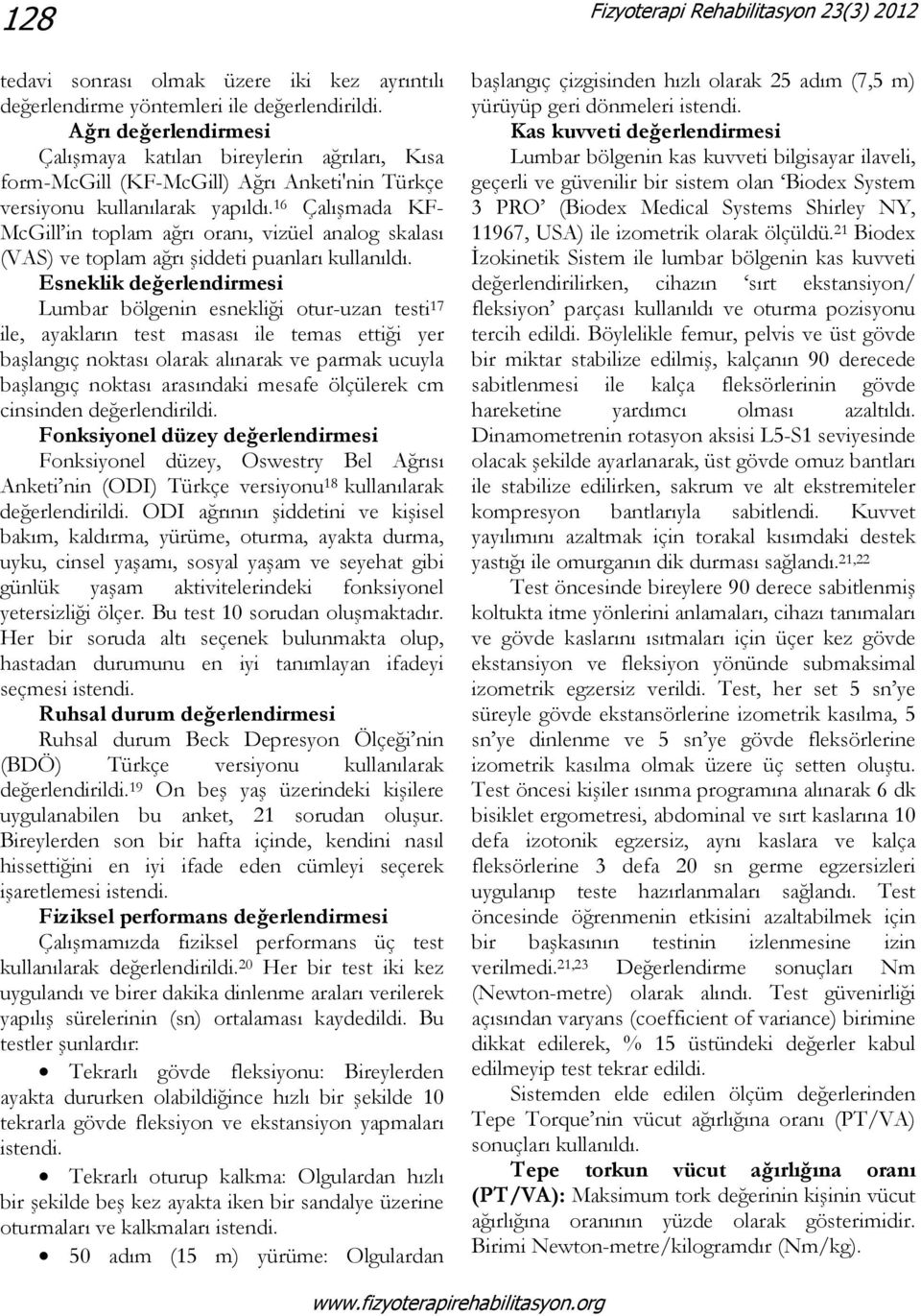 128

Fizyoterapi Rehabilitasyon 23(3) 2012

tedavi sonrası olmak üzere iki kez ayrıntılı değerlendirme yöntemleri ile değerlendirildi.

Ağrı değerlendirmesi

Çalışmaya katılan bireylerin ağrıları, Kısa form-McGill (KF-McGill) Ağrı Anketi'nin Türkçe versiyonu kullanılarak yapıldı.$^{16}$ Çalışmada KF-McGill'in toplam ağrı oranı, vizüel analog skalası (VAS) ve toplam ağrı şiddeti puanları kullanıldı.

Esneklik değerlendirmesi

Lumbar bölgenin esnekliği otur-uzan testi$^{17}$ ile, ayakların test masası ile temas ettiği yer başlangıç noktası olarak alınarak ve parmak ucuyla başlangıç noktası arasındaki mesafe ölçülerek cm cinsinden değerlendirildi.

Fonksiyonel düzey değerlendirmesi

Fonksiyonel düzey, Oswestry Bel Ağrısı Anketi'nin (ODI) Türkçe versiyonu$^{18}$ kullanılarak değerlendirildi. ODI ağrının şiddetini ve kişisel bakım, kaldırma, yürüme, oturma, ayakta durma, uyku, cinsel yaşamı, sosyal yaşam ve seyehat gibi günlük yaşam aktivitelerindeki fonksiyonel yetersizliği ölçer. Bu test 10 sorudan oluşmaktadır. Her bir soruda altı seçenek bulunmakta olup, hastadan durumunu en iyi tanımlayan ifadeyi seçmesi istendi.

Ruhsal durum değerlendirmesi

Ruhsal durum Beck Depresyon Ölçeği'nin (BDÖ) Türkçe versiyonu kullanılarak değerlendirildi.$^{19}$ On beş yaş üzerindeki kişilere uygulanabilen bu anket, 21 sorudan oluşur. Bireylerden son bir hafta içinde, kendini nasıl hissettiğini en iyi ifade eden cümleyi seçerek işaretlemesi istendi.

Fiziksel performans değerlendirmesi

Çalışmamızda fiziksel performans üç test kullanılarak değerlendirildi.$^{20}$ Her bir test iki kez uygulandı ve birer dakika dinlenme araları verilerek yapılış sürelerinin (sn) ortalaması kaydedildi. Bu testler şunlardır:

• Tekrarlı gövde fleksiyonu: Bireylerden ayakta dururken olabildiğince hızlı bir şekilde 10 tekrarla gövde fleksiyon ve ekstansiyon yapmaları istendi.

• Tekrarlı oturup kalkma: Olgulardan hızlı bir şekilde beş kez ayakta iken bir sandalye üzerine oturmaları ve kalkmaları istendi.

• 50 adım (15 m) yürüme: Olgulardan başlangıç çizgisinden hızlı olarak 25 adım (7,5 m) yürüyüp geri dönmeleri istendi.

Kas kuvveti değerlendirmesi

Lumbar bölgenin kas kuvveti bilgisayar ilaveli, geçerli ve güvenilir bir sistem olan 'Biodex System 3 PRO' (Biodex Medical Systems Shirley NY, 11967, USA) ile izometrik olarak ölçüldü.$^{21}$ Biodex İzokinetik Sistem ile lumbar bölgenin kas kuvveti değerlendirilirken, cihazın 'sırt ekstansiyon/ fleksiyon' parçası kullanıldı ve oturma pozisyonu tercih edildi. Böylelikle femur, pelvis ve üst gövde bir miktar stabilize edilmiş, kalçanın 90 derecede sabitlenmesi ile kalça fleksörlerinin gövde hareketine yardımcı olması azaltıldı. Dinamometrenin rotasyon aksisi L5-S1 seviyesinde olacak şekilde ayarlanarak, üst gövde omuz bantları ile stabilize edilirken, sakrum ve alt ekstremiteler kompresyon bantlarıyla sabitlendi. Kuvvet yayılımını azaltmak için torakal kısımdaki destek yastığı ile omurganın dik durması sağlandı.$^{21,22}$

Test öncesinde bireylere 90 derece sabitlenmiş koltukta itme yönlerini anlamaları, cihazı tanımaları ve gövde kaslarını ısıtmaları için üçer kez gövde ekstansiyon ve fleksiyon yönünde submaksimal izometrik egzersiz verildi. Test, her set 5 sn'ye süreyle gövde ekstansörlerine izometrik kasılma, 5 sn'ye dinlenme ve 5 sn'ye gövde fleksörlerine izometrik kasılma olmak üzere üç setten oluştu. Test öncesi kişiler ısınma programına alınarak 6 dk bisiklet ergometresi, abdominal ve sırt kaslarına 10 defa izotonik egzersiz, aynı kaslara ve kalça fleksörlerine 3 defa 20 sn germe egzersizleri uygulanıp teste hazırlanmaları sağlandı. Test öncesinde öğrenmenin etkisini azaltabilmek için bir başkasının testinin izlenmesine izin verilmedi.$^{21,23}$ Değerlendirme sonuçları Nm (Newton-metre) olarak alındı. Test güvenirliği açısından varyans (coefficient of variance) birimine dikkat edilerek, % 15 üstündeki değerler kabul edilmeyip test tekrar edildi.

Sistemden elde edilen ölçüm değerlerinden Tepe Torque'nin vücut ağırlığına oranı (PT/VA) sonuçları kullanıldı.

Tepe torkun vücut ağırlığına oranı (PT/VA): Maksimum tork değerinin kişinin vücut ağırlığına oranının yüzde olarak gösterimidir. Birimi Newton-metre/kilogramdır (Nm/kg).

www.fizyoterapirehabilitasyon.org